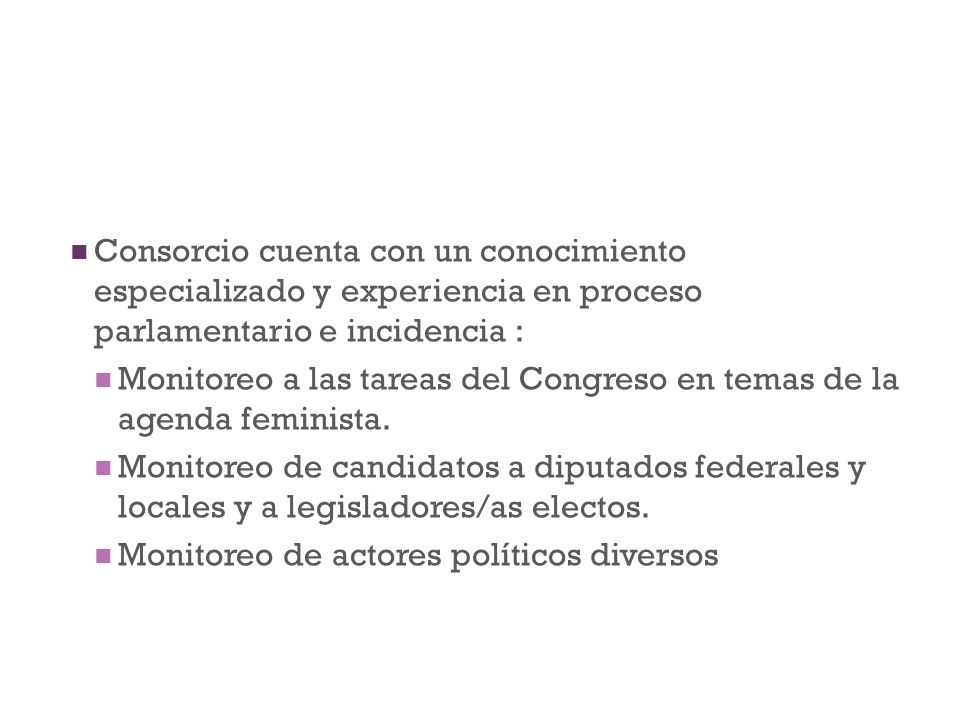 Consorcio cuenta con un conocimiento especializado y experiencia en proceso parlamentario e incidencia :

Monitoreo a las tareas del Congreso en temas de la agenda feminista.

Monitoreo de candidatos a diputados federales y locales y a legisladores/as electos.

Monitoreo de actores políticos diversos